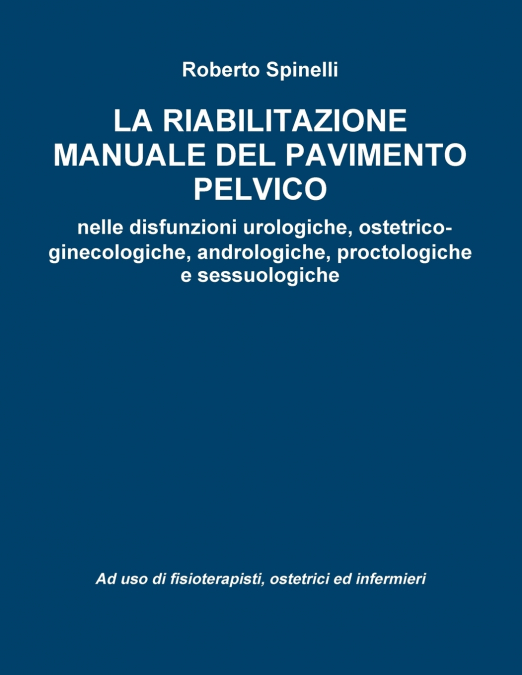 Roberto Spinelli

LA RIABILITAZIONE MANUALE DEL PAVIMENTO PELVICO

nelle disfunzioni urologiche, ostetrico-ginecologiche, andrologiche, proctologiche e sessuologiche

Ad uso di fisioterapisti, ostetrici ed infermieri